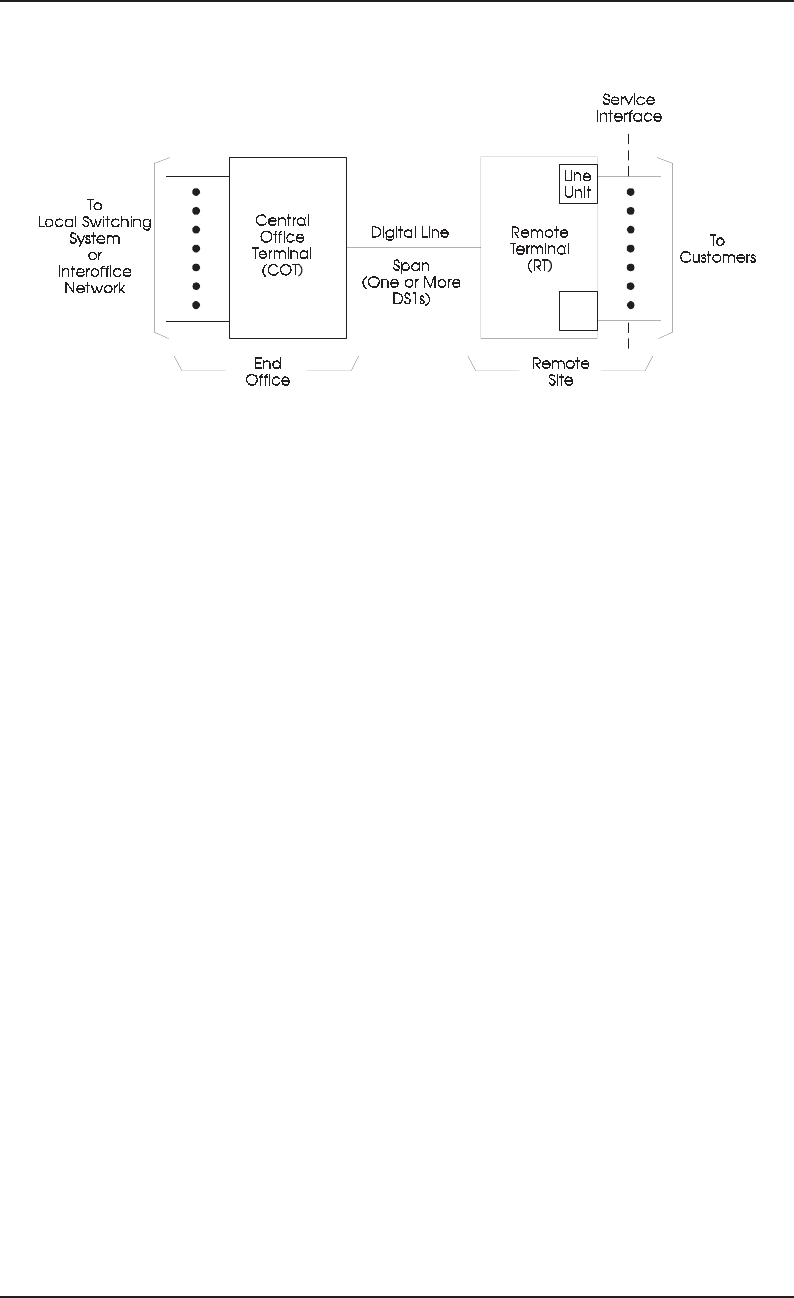 Service Interface

To Local Switching System or Interoffice Network

Central Office Terminal (COT)

Digital Line

Span (One or More DS1s)

Remote Terminal (RT)

Line Unit

To Customers

End Office

Remote Site